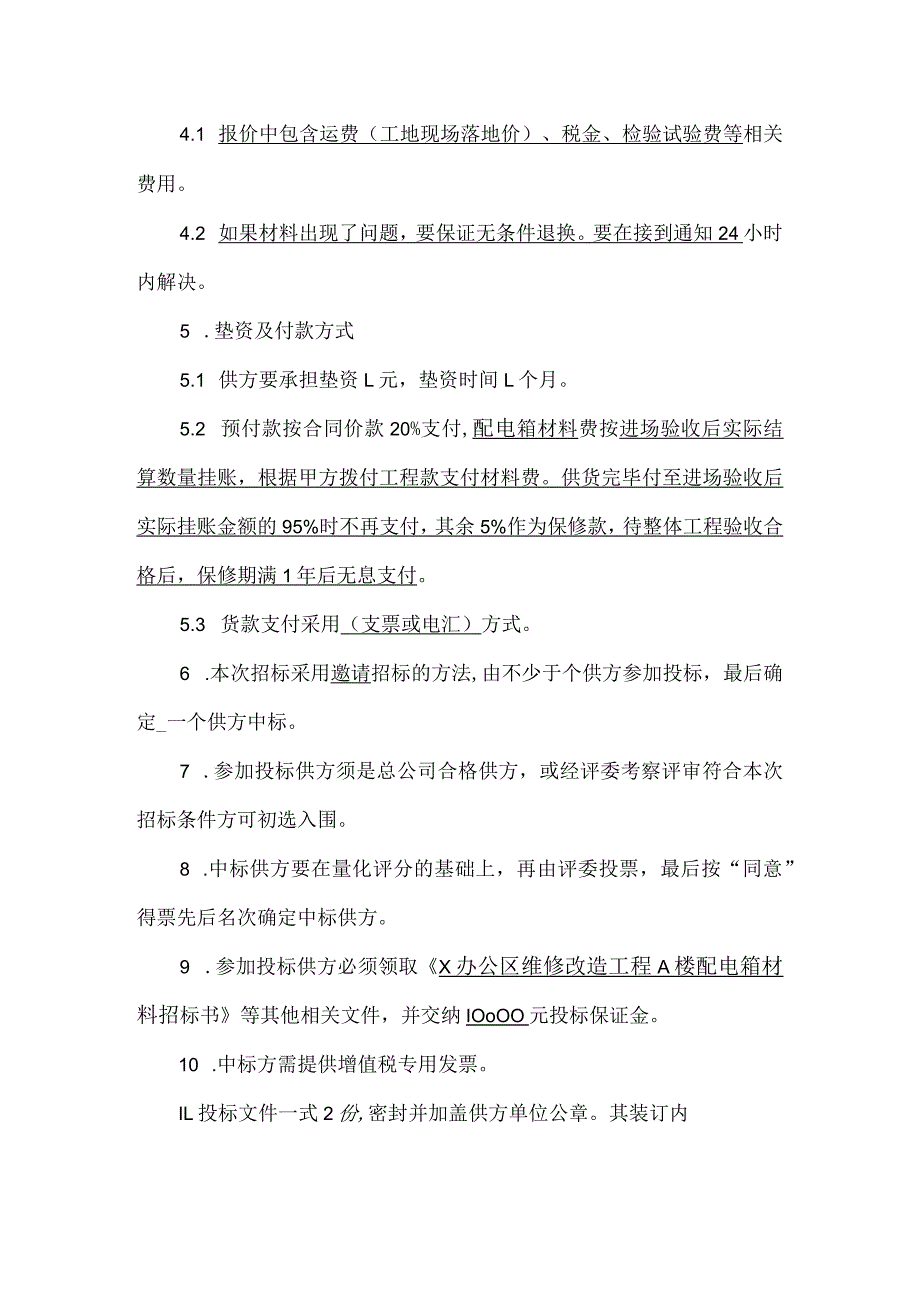 4.1 报价中包含运费（工地现场落地价）、税金、检验试验费等相关费用。

4.2 如果材料出现了问题，要保证无条件退换。要在接到通知24小时内解决。

5 .垫资及付款方式

5.1 供方要承担垫资L元，垫资时间L个月。

5.2 预付款按合同价款20%支付,配电箱材料费按进场验收后实际结算数量挂账，根据甲方拨付工程款支付材料费。供货完毕付至进场验收后实际挂账金额的95%时不再支付，其余5%作为保修款，待整体工程验收合格后，保修期满1年后无息支付。

5.3 货款支付采用（支票或电汇）方式。

6 .本次招标采用邀请招标的方法,由不少于个供方参加投标，最后确定_一个供方中标。

7 .参加投标供方须是总公司合格供方，或经评委考察评审符合本次招标条件方可初选入围。

8 .中标供方要在量化评分的基础上，再由评委投票，最后按“同意”得票先后名次确定中标供方。

9 .参加投标供方必须领取《X办公区维修改造工程A楼配电箱材料招标书》等其他相关文件，并交纳IOoOO元投标保证金。

10 .中标方需提供增值税专用发票。

IL投标文件一式2份,密封并加盖供方单位公章。其装订内